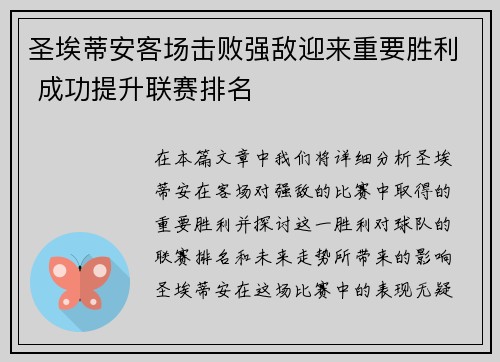 圣埃蒂安客场击败强敌迎来重要胜利 成功提升联赛排名

在本篇文章中我们将详细分析圣埃蒂安在客场对强敌的比赛中取得的重要胜利并探讨这一胜利对球队的联赛排名和未来走势所带来的影响圣埃蒂安在这场比赛中的表现无疑